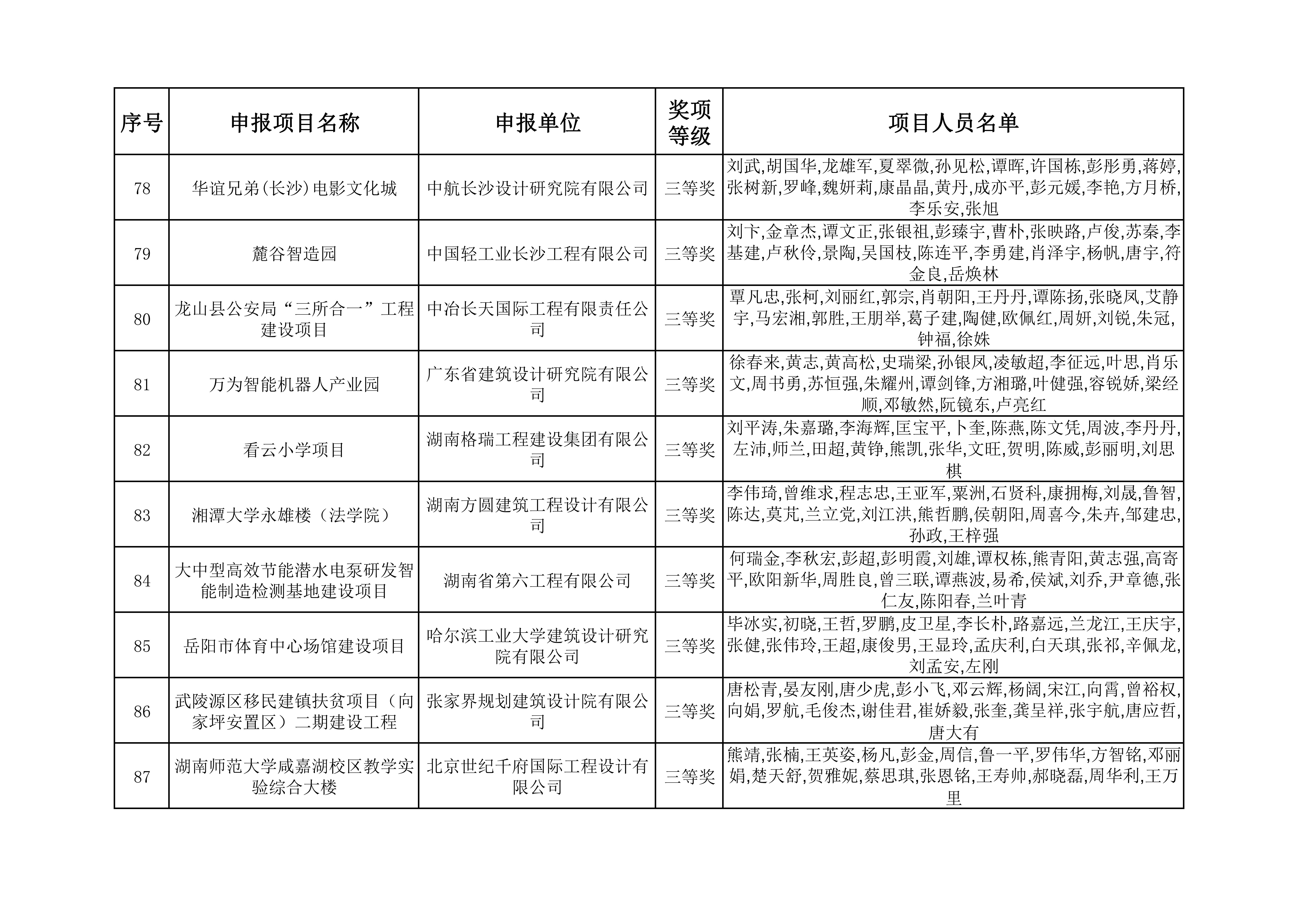 | 序号 | 申报项目名称 | 申报单位 | 奖项等级 | 项目人员名单 |
|---|---|---|---|---|
| 78 | 华谊兄弟(长沙)电影文化城 | 中航长沙设计研究院有限公司 | 三等奖 | 刘武,胡国华,龙雄军,夏翠微,孙见松,谭晖,许国栋,彭彤勇,蒋婷,张树新,罗峰,魏妍莉,康晶晶,黄丹,成亦平,彭元媛,李艳,方月桥,李乐安,张旭 |
| 79 | 麓谷智造园 | 中国轻工业长沙工程有限公司 | 三等奖 | 刘卞,金章杰,谭文正,张银祖,彭臻宇,曹朴,张映路,卢俊,苏秦,李基建,卢秋伶,景陶,吴国枝,陈连平,李勇建,肖泽宇,杨帆,唐宇,符金良,岳焕林 |
| 80 | 龙山县公安局“三所合一”工程建设项目 | 中冶长天国际工程有限责任公司 | 三等奖 | 覃凡忠,张柯,刘丽红,郭宗,肖朝阳,王丹丹,谭陈扬,张晓凤,艾静宇,马宏湘,郭胜,王朋举,葛子建,陶健,欧佩红,周妍,刘锐,朱冠,钟福,徐姝 |
| 81 | 万为智能机器人产业园 | 广东省建筑设计研究院有限公司 | 三等奖 | 徐春来,黄志,黄高松,史瑞梁,孙银凤,凌敏超,李征远,叶思,肖乐文,周书勇,苏恒强,朱耀州,谭剑锋,方湘璐,叶健强,容锐娇,梁经顺,邓敏然,阮镜东,卢亮红 |
| 82 | 看云小学项目 | 湖南格瑞工程建设集团有限公司 | 三等奖 | 刘平涛,朱嘉璐,李海辉,匡宝平,卜奎,陈燕,陈文凭,周波,李丹丹,左沛,师兰,田超,黄铮,熊凯,张华,文旺,贺明,陈威,彭丽明,刘思棋 |
| 83 | 湘潭大学永雄楼（法学院） | 湖南方圆建筑工程设计有限公司 | 三等奖 | 李伟琦,曾维求,程志忠,王亚军,粟洲,石贤科,康拥梅,刘晟,鲁智,陈达,莫芃,兰立党,刘江洪,熊哲鹏,侯朝阳,周喜今,朱卉,邹建忠,孙政,王梓强 |
| 84 | 大中型高效节能潜水电泵研发智能制造检测基地建设项目 | 湖南省第六工程有限公司 | 三等奖 | 何瑞金,李秋宏,彭超,彭明霞,刘雄,谭权栋,熊青阳,黄志强,高寄平,欧阳新华,周胜良,曾三联,谭燕波,易希,侯斌,刘乔,尹章德,张仁友,陈阳春,兰叶青 |
| 85 | 岳阳市体育中心场馆建设项目 | 哈尔滨工业大学建筑设计研究院有限公司 | 三等奖 | 毕冰实,初晓,王哲,罗鹏,皮卫星,李长朴,路嘉远,兰龙江,王庆宇,张健,张伟玲,王超,康俊男,王显玲,孟庆利,白天琪,张祁,辛佩龙,刘孟安,左刚 |
| 86 | 武陵源区移民建镇扶贫项目（向家坪安置区）二期建设工程 | 张家界规划建筑设计院有限公司 | 三等奖 | 唐松青,晏友刚,唐少虎,彭小飞,邓云辉,杨阔,宋江,向霄,曾裕权,向娟,罗航,毛俊杰,谢佳君,崔娇毅,张奎,龚呈祥,张宇航,唐应哲,唐大有 |
| 87 | 湖南师范大学咸嘉湖校区教学实验综合大楼 | 北京世纪千府国际工程设计有限公司 | 三等奖 | 熊靖,张楠,王英姿,杨凡,彭金,周信,鲁一平,罗伟华,方智铭,邓丽娟,楚天舒,贺雅妮,蔡思琪,张恩铭,王寿帅,郝晓磊,周华利,王万里 |